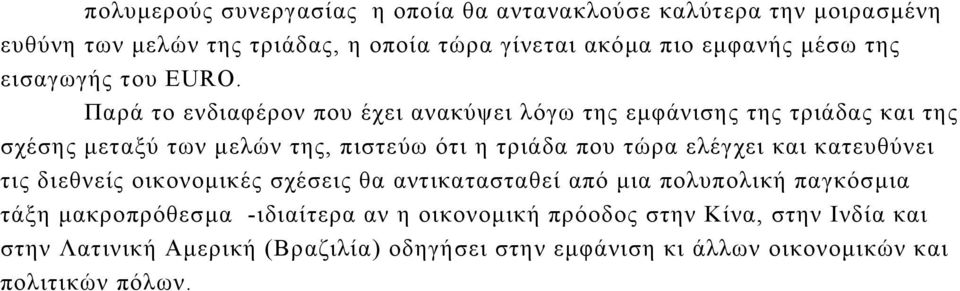 πολυμερούς συνεργασίας η οποία θα αντανακλούσε καλύτερα την μοιρασμένη ευθύνη των μελών της τριάδας, η οποία τώρα γίνεται ακόμα πιο εμφανής μέσω της εισαγωγής του EURO.

Παρά το ενδιαφέρον που έχει ανακύψει λόγω της εμφάνισης της τριάδας και της σχέσης μεταξύ των μελών της, πιστεύω ότι η τριάδα που τώρα ελέγχει και κατευθύνει τις διεθνείς οικονομικές σχέσεις θα αντικατασταθεί από μια πολυπολική παγκόσμια τάξη μακροπρόθεσμα -ιδιαίτερα αν η οικονομική πρόοδος στην Κίνα, στην Ινδία και στην Λατινική Αμερική (Βραζιλία) οδηγήσει στην εμφάνιση κι άλλων οικονομικών και πολιτικών πόλων.